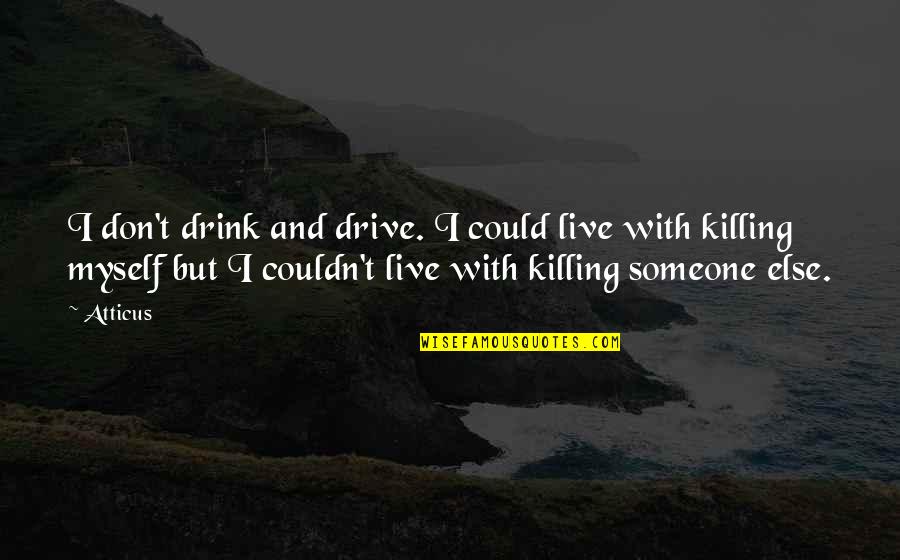 I don't drink and drive. I could live with killing myself but I couldn't live with killing someone else.

~ Atticus

WISEFAMOUSQUOTES.COM